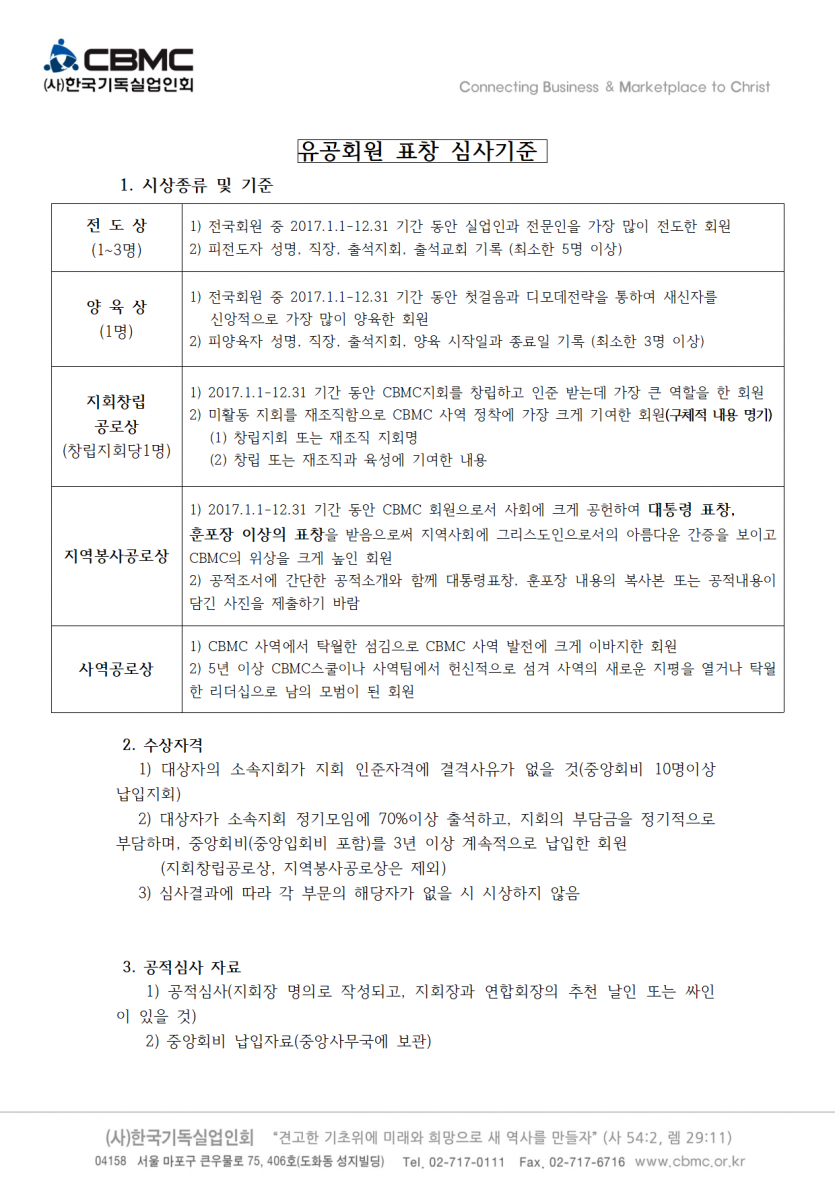 CBMC
(사)한국기독실업인회

Connecting Business & Marketplace to Christ

유공회원 표창 심사기준

1. 시상종류 및 기준

| 전 도 상 (1~3명) | 1) 전국회원 중 2017.1.1-12.31 기간 동안 실업인과 전문인을 가장 많이 전도한 회원 2) 피전도자 성명, 직장, 출석지회, 출석교회 기록 (최소한 5명 이상) |
|---|---|
| 양 육 상 (1명) | 1) 전국회원 중 2017.1.1-12.31 기간 동안 첫걸음과 디모데전략을 통하여 새신자를 신앙적으로 가장 많이 양육한 회원 2) 피양육자 성명, 직장, 출석지회, 양육 시작일과 종료일 기록 (최소한 3명 이상) |
| 지회창립 공로상 (창립지회당1명) | 1) 2017.1.1-12.31 기간 동안 CBMC지회를 창립하고 인준 받는데 가장 큰 역할을 한 회원 2) 미활동 지회를 재조직함으로 CBMC 사역 정착에 가장 크게 기여한 회원(구체적 내용 명기) (1) 창립지회 또는 재조직 지회명 (2) 창립 또는 재조직과 육성에 기여한 내용 |
| 지역봉사공로상 | 1) 2017.1.1-12.31 기간 동안 CBMC 회원으로서 사회에 크게 공헌하여 대통령 표창, 훈포장 이상의 표창을 받음으로써 지역사회에 그리스도인으로서의 아름다운 간증을 보이고 CBMC의 위상을 크게 높인 회원 2) 공적조서에 간단한 공적소개와 함께 대통령표창, 훈포장 내용의 복사본 또는 공적내용이 담긴 사진을 제출하기 바람 |
| 사역공로상 | 1) CBMC 사역에서 탁월한 섬김으로 CBMC 사역 발전에 크게 이바지한 회원 2) 5년 이상 CBMC스쿨이나 사역팀에서 헌신적으로 섬겨 사역의 새로운 지평을 열거나 탁월한 리더십으로 남의 모범이 된 회원 |

2. 수상자격

1) 대상자의 소속지회가 지회 인준자격에 결격사유가 없을 것(중앙회비 10명이상 납입지회)

2) 대상자가 소속지회 정기모임에 70%이상 출석하고, 지회의 부담금을 정기적으로 부담하며, 중앙회비(중앙입회비 포함)를 3년 이상 계속적으로 납입한 회원

(지회창립공로상, 지역봉사공로상은 제외)

3) 심사결과에 따라 각 부문의 해당자가 없을 시 시상하지 않음

3. 공적심사 자료

1) 공적심사(지회장 명의로 작성되고, 지회장과 연합회장의 추천 날인 또는 싸인이 있을 것)

2) 중앙회비 납입자료(중앙사무국에 보관)

(사)한국기독실업인회 "견고한 기초위에 미래와 희망으로 새 역사를 만들자" (사 54:2, 렘 29:11)
04158 서울 마포구 큰우물로 75, 406호(도화동 성지빌딩) Tel. 02-717-0111 Fax. 02-717-6716 www.cbmc.or.kr